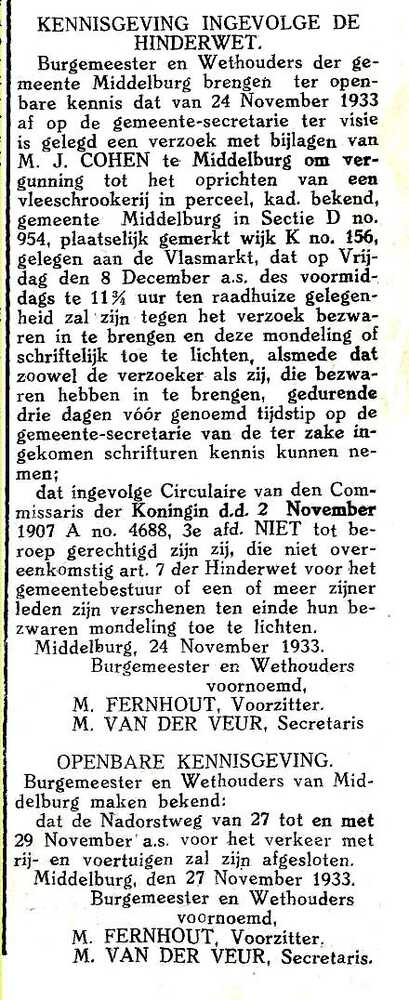 KENNISGEVING INGEVOLGE DE HINDERWET.

Burgemeester en Wethouders der gemeente Middelburg brengen ter openbare kennis dat van 24 November 1933 af op de gemeente-secretarie ter visie is gelegd een verzoek met bijlagen van M. J. COHEN te Middelburg om vergunning tot het oprichten van een vleeschrookerij in perceel, kad. bekend, gemeente Middelburg in Sectie D no. 954, plaatselijk gemerkt wijk K no. 156, gelegen aan de Vlasmarkt, dat op Vrijdag den 8 December a.s. des voormiddags te 11¾ uur ten raadhuize gelegenheid zal zijn tegen het verzoek bezwaren in te brengen en deze mondeling of schriftelijk toe te lichten, alsmede dat zoowel de verzoeker als zij, die bezwaren hebben in te brengen, gedurende drie dagen vóór genoemd tijdstip op de gemeente-secretarie van de ter zake ingekomen schrifturen kennis kunnen nemen;

dat ingevolge Circulaire van den Commissaris der Koningin d.d. 2 November 1907 A no. 4688, 3e afd. NIET tot beroep gerechtigd zijn zij, die niet overeenkomstig art. 7 der Hinderwet voor het gemeentebestuur of een of meer zijner leden zijn verschenen ten einde hun bezwaren mondeling toe te lichten.

Middelburg, 24 November 1933.
Burgemeester en Wethouders voornoemd,
M. FERNHOUT, Voorzitter.
M. VAN DER VEUR, Secretaris

OPENBARE KENNISGEVING.

Burgemeester en Wethouders van Middelburg maken bekend:

dat de Nadorstweg van 27 tot en met 29 November a.s. voor het verkeer met rij- en voertuigen zal zijn afgesloten.

Middelburg, den 27 November 1933.
Burgemeester en Wethouders voornoemd,
M. FERNHOUT, Voorzitter.
M. VAN DER VEUR, Secretaris.